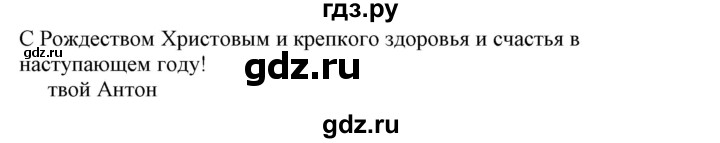 гдз.ру

С Рождеством Христовым и крепкого здоровья и счастья в наступающем году!

gdz.ru

gdz.ru

твой Антон

gdz.ru